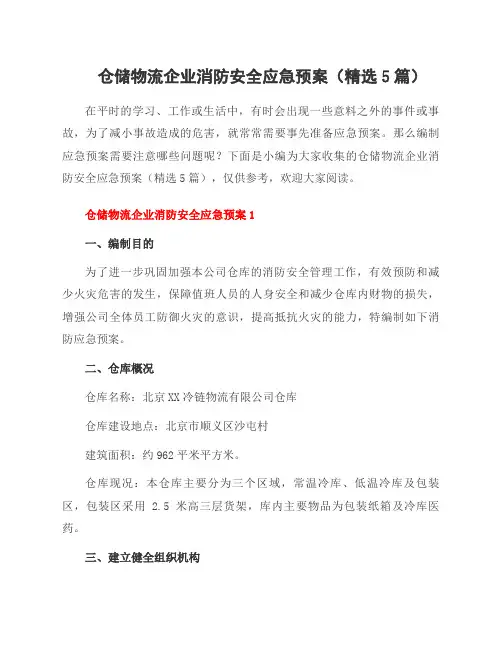 仓储物流企业消防安全应急预案（精选5篇）

在平时的学习、工作或生活中，有时会出现一些意料之外的事件或事故，为了减小事故造成的危害，就常常需要事先准备应急预案。那么编制应急预案需要注意哪些问题呢？下面是小编为大家收集的仓储物流企业消防安全应急预案（精选5篇），仅供参考，欢迎大家阅读。

仓储物流企业消防安全应急预案1

一、编制目的

为了进一步巩固加强本公司仓库的消防安全管理工作，有效预防和减少火灾危害的发生，保障值班人员的人身安全和减少仓库内财物的损失，增强公司全体员工防御火灾的意识，提高抵抗火灾的能力，特编制如下消防应急预案。

二、仓库概况

仓库名称：北京XX冷链物流有限公司仓库

仓库建设地点：北京市顺义区沙屯村

建筑面积：约962平米平方米。

仓库现况：本仓库主要分为三个区域，常温冷库、低温冷库及包装区，包装区采用 2.5 米高三层货架，库内主要物品为包装纸箱及冷库医药。

三、建立健全组织机构